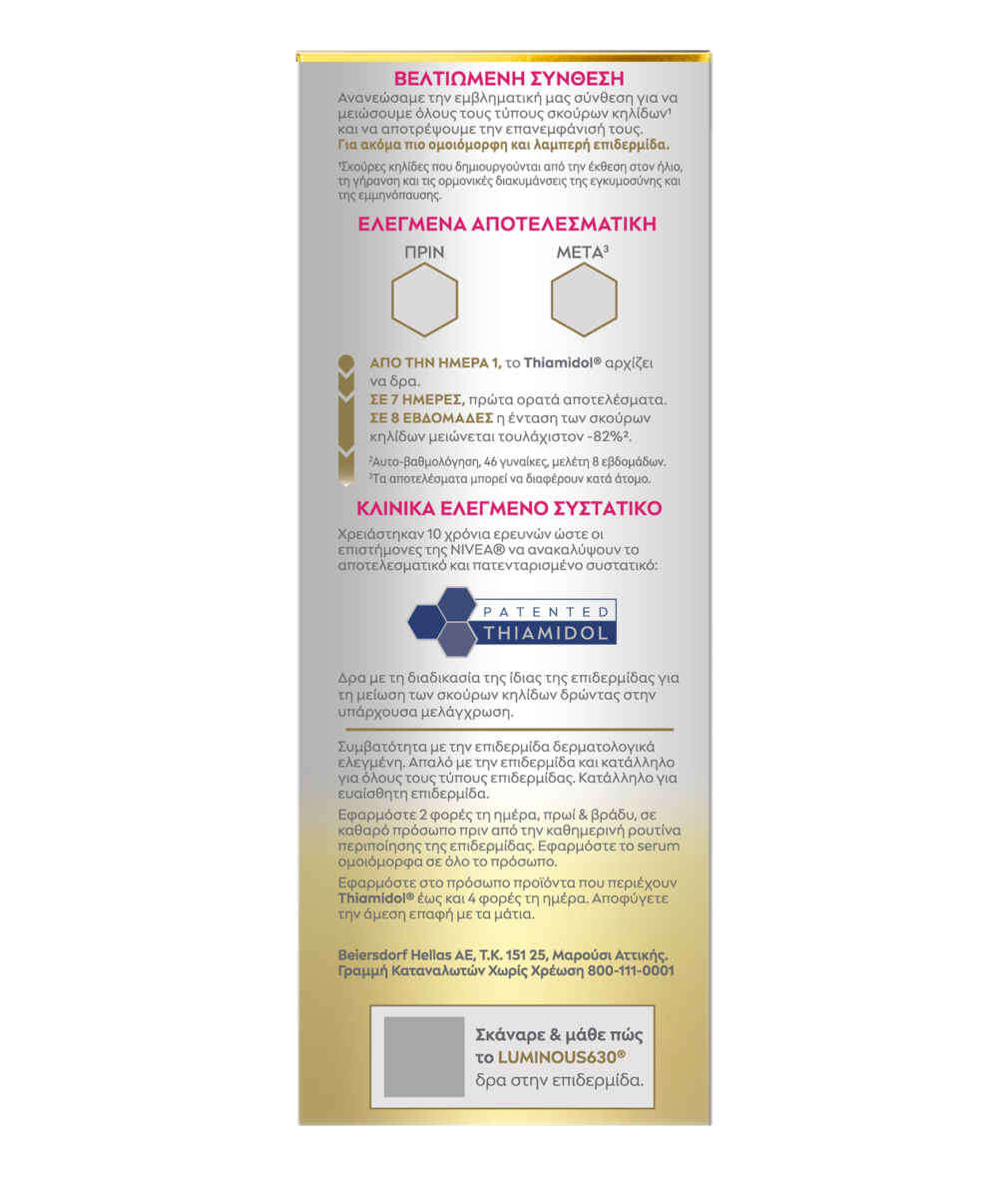 ΒΕΛΤΙΩΜΕΝΗ ΣΥΝΘΕΣΗ

Ανανεώσαμε την εμβληματική μας σύνθεση για να μειώσουμε όλους τους τύπους σκούρων κηλίδων¹ και να αποτρέψουμε την επανεμφάνισή τους. Για ακόμα πιο ομοιόμορφη και λαμπερή επιδερμίδα.

¹Σκούρες κηλίδες που δημιουργούνται από την έκθεση στον ήλιο, τη γήρανση και τις ορμονικές διακυμάνσεις της εγκυμοσύνης και της εμμηνόπαυσης.

ΕΛΕΓΜΕΝΑ ΑΠΟΤΕΛΕΣΜΑΤΙΚΗ

ΠΡΙΝ

ΜΕΤΑ³

ΑΠΟ ΤΗΝ ΗΜΕΡΑ 1, το Thiamidol® αρχίζει να δρα.
ΣΕ 7 ΗΜΕΡΕΣ, πρώτα ορατά αποτελέσματα.
ΣΕ 8 ΕΒΔΟΜΑΔΕΣ η ένταση των σκούρων κηλίδων μειώνεται τουλάχιστον -82%².

²Αυτο-βαθμολόγηση, 46 γυναίκες, μελέτη 8 εβδομάδων.
³Τα αποτελέσματα μπορεί να διαφέρουν κατά άτομο.

ΚΛΙΝΙΚΑ ΕΛΕΓΜΕΝΟ ΣΥΣΤΑΤΙΚΟ

Χρειάστηκαν 10 χρόνια ερευνών ώστε οι επιστήμονες της NIVEA® να ανακαλύψουν το αποτελεσματικό και πατενταρισμένο συστατικό:

PATENTED THIAMIDOL

Δρα με τη διαδικασία της ίδιας της επιδερμίδας για τη μείωση των σκούρων κηλίδων δρώντας στην υπάρχουσα μελάγχρωση.

Συμβατότητα με την επιδερμίδα δερματολογικά ελεγμένη. Απαλό με την επιδερμίδα και κατάλληλο για όλους τους τύπους επιδερμίδας. Κατάλληλο για ευαίσθητη επιδερμίδα.

Εφαρμόστε 2 φορές τη ημέρα, πρωί & βράδυ, σε καθαρό πρόσωπο πριν από την καθημερινή ρουτίνα περιποίησης της επιδερμίδας. Εφαρμόστε το serum ομοιόμορφα σε όλο το πρόσωπο.

Εφαρμόστε στο πρόσωπο προϊόντα που περιέχουν Thiamidol® έως και 4 φορές τη ημέρα. Αποφύγετε την άμεση επαφή με τα μάτια.

Beiersdorf Hellas AE, T.K. 151 25, Μαρούσι Αττικής.
Γραμμή Καταναλωτών Χωρίς Χρέωση 800-111-0001

Σκάναρε & μάθε πώς το LUMINOUS630® δρα στην επιδερμίδα.